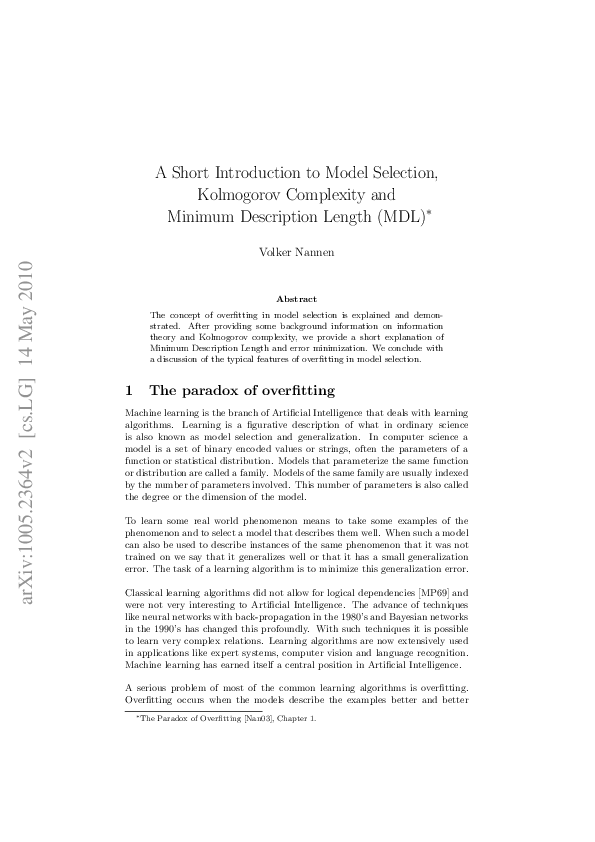 arXiv:1005.2364v2 [cs.LG] 14 May 2010

A Short Introduction to Model Selection, Kolmogorov Complexity and Minimum Description Length (MDL)*

Volker Nannen

Abstract

The concept of overfitting in model selection is explained and demonstrated. After providing some background information on information theory and Kolmogorov complexity, we provide a short explanation of Minimum Description Length and error minimization. We conclude with a discussion of the typical features of overfitting in model selection.

1 The paradox of overfitting

Machine learning is the branch of Artificial Intelligence that deals with learning algorithms. Learning is a figurative description of what in ordinary science is also known as model selection and generalization. In computer science a model is a set of binary encoded values or strings, often the parameters of a function or statistical distribution. Models that parameterize the same function or distribution are called a family. Models of the same family are usually indexed by the number of parameters involved. This number of parameters is also called the degree or the dimension of the model.

To learn some real world phenomenon means to take some examples of the phenomenon and to select a model that describes them well. When such a model can also be used to describe instances of the same phenomenon that it was not trained on we say that it generalizes well or that it has a small generalization error. The task of a learning algorithm is to minimize this generalization error.

Classical learning algorithms did not allow for logical dependencies [MP69] and were not very interesting to Artificial Intelligence. The advance of techniques like neural networks with back-propagation in the 1980's and Bayesian networks in the 1990's has changed this profoundly. With such techniques it is possible to learn very complex relations. Learning algorithms are now extensively used in applications like expert systems, computer vision and language recognition. Machine learning has earned itself a central position in Artificial Intelligence.

A serious problem of most of the common learning algorithms is overfitting. Overfitting occurs when the models describe the examples better and better

*The Paradox of Overfitting [Nan03], Chapter 1.